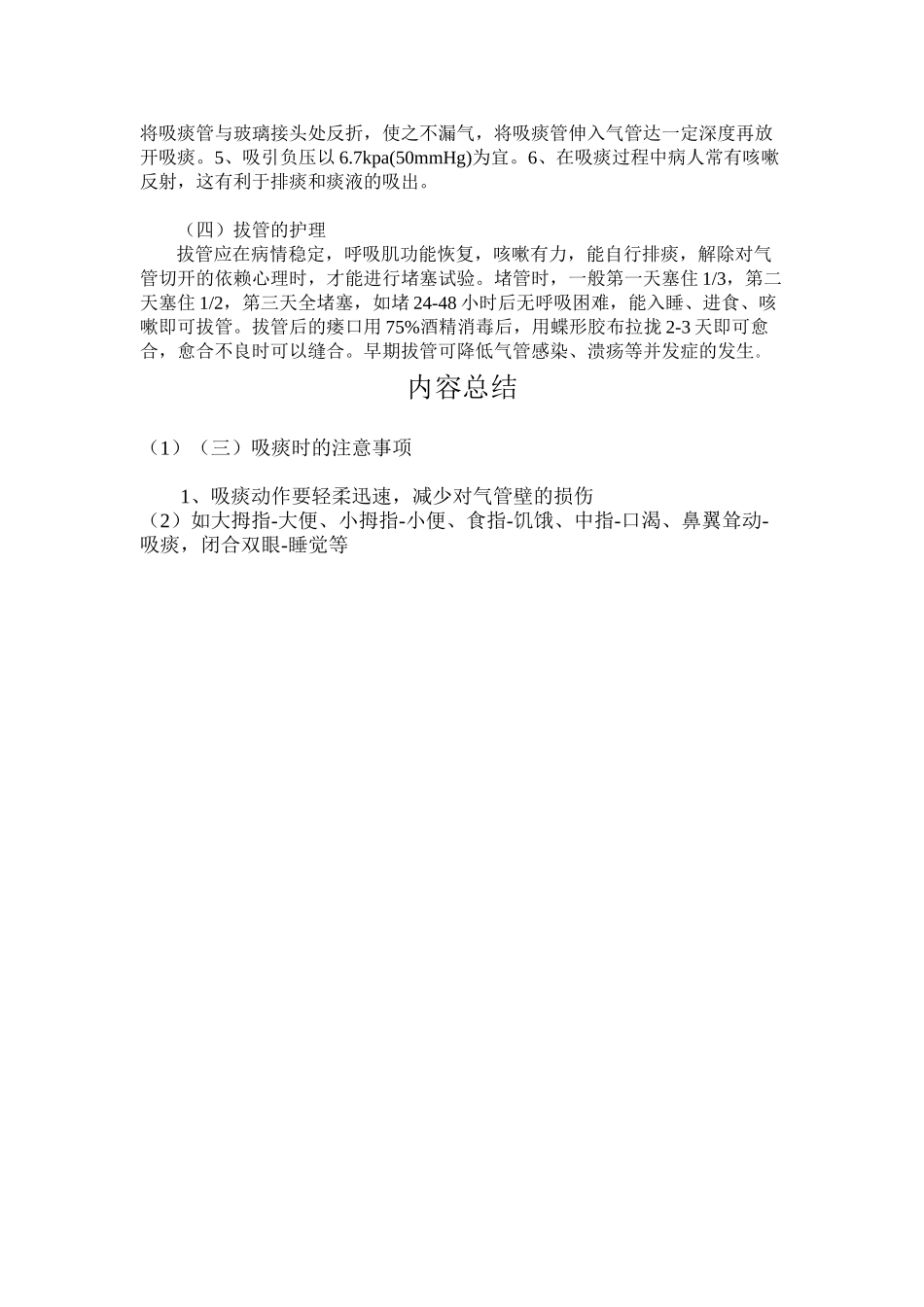 将吸痰管与玻璃接头处反折，使之不漏气，将吸痰管伸入气管达一定深度再放开吸痰。5、吸引负压以 6.7kpa(50mmHg)为宜。6、在吸痰过程中病人常有咳嗽反射，这有利于排痰和痰液的吸出。

（四）拔管的护理
拔管应在病情稳定，呼吸肌功能恢复，咳嗽有力，能自行排痰，解除对气管切开的依赖心理时，才能进行堵塞试验。堵管时，一般第一天塞住 1/3，第二天塞住 1/2，第三天全堵塞，如堵 24-48 小时后无呼吸困难，能入睡、进食、咳嗽即可拔管。拔管后的瘘口用 75%酒精消毒后，用蝶形胶布拉拢 2-3 天即可愈合，愈合不良时可以缝合。早期拔管可降低气管感染、溃疡等并发症的发生。

内容总结

（1）（三）吸痰时的注意事项

1、吸痰动作要轻柔迅速，减少对气管壁的损伤
（2）如大拇指-大便、小拇指-小便、食指-饥饿、中指-口渴、鼻翼耸动-吸痰，闭合双眼-睡觉等